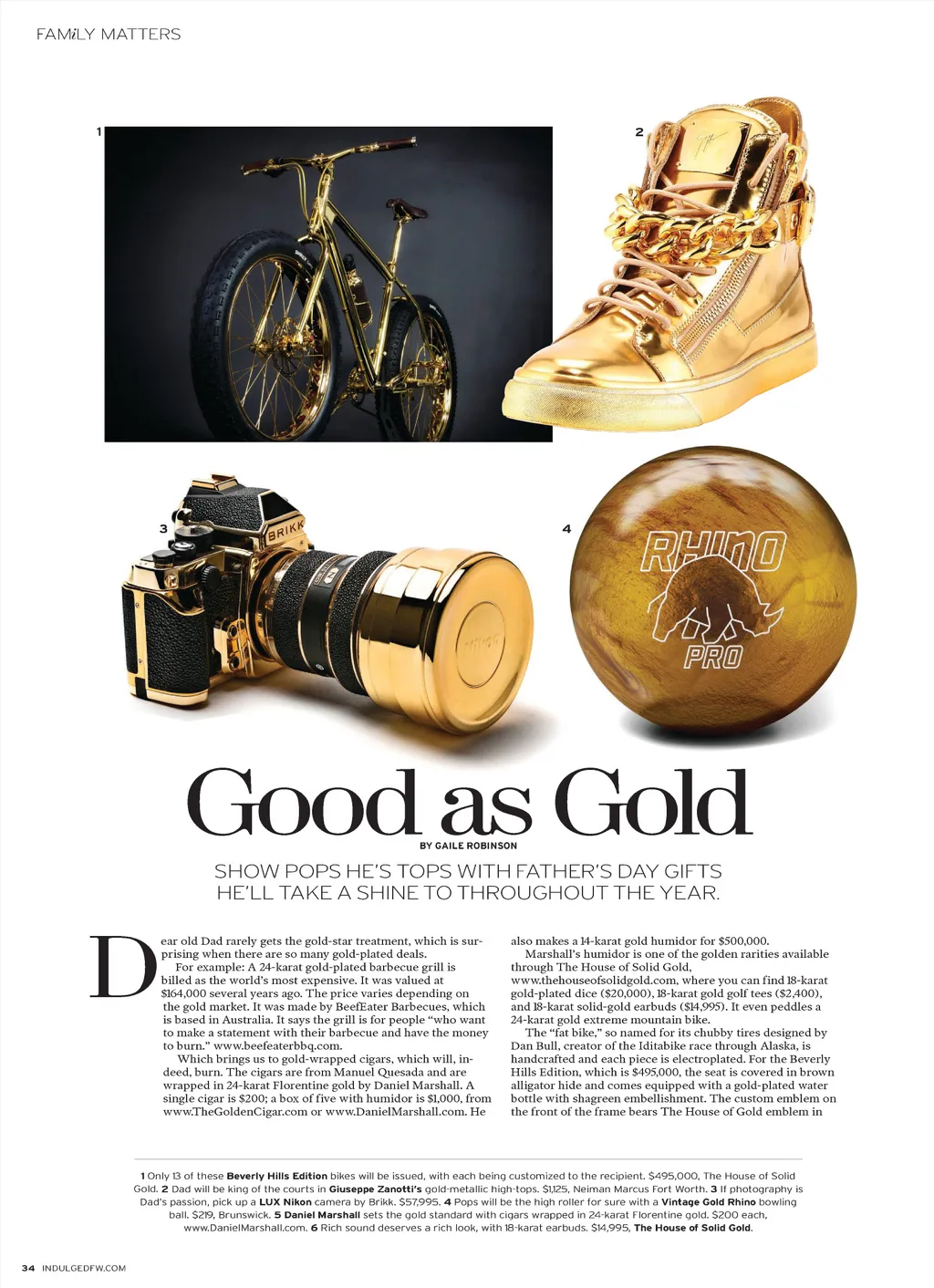 FAMiLY MATTERS

1

2

3

BRIKK

4

RHINO
PRO

Good as Gold

BY GAILE ROBINSON

SHOW POPS HE'S TOPS WITH FATHER'S DAY GIFTS HE'LL TAKE A SHINE TO THROUGHOUT THE YEAR.

Dear old Dad rarely gets the gold-star treatment, which is surprising when there are so many gold-plated deals.

For example: A 24-karat gold-plated barbecue grill is billed as the world's most expensive. It was valued at $164,000 several years ago. The price varies depending on the gold market. It was made by BeefEater Barbecues, which is based in Australia. It says the grill is for people "who want to make a statement with their barbecue and have the money to burn." www.beefeaterbbq.com.

Which brings us to gold-wrapped cigars, which will, indeed, burn. The cigars are from Manuel Quesada and are wrapped in 24-karat Florentine gold by Daniel Marshall. A single cigar is $200; a box of five with humidor is $1,000, from www.TheGoldenCigar.com or www.DanielMarshall.com. He also makes a 14-karat gold humidor for $500,000.

Marshall's humidor is one of the golden rarities available through The House of Solid Gold, www.thehouseofsolidgold.com, where you can find 18-karat gold-plated dice ($20,000), 18-karat gold golf tees ($2,400), and 18-karat solid-gold earbuds ($14,995). It even peddles a 24-karat gold extreme mountain bike.

The "fat bike," so named for its chubby tires designed by Dan Bull, creator of the Iditabike race through Alaska, is handcrafted and each piece is electroplated. For the Beverly Hills Edition, which is $495,000, the seat is covered in brown alligator hide and comes equipped with a gold-plated water bottle with shagreen embellishment. The custom emblem on the front of the frame bears The House of Gold emblem in

1 Only 13 of these Beverly Hills Edition bikes will be issued, with each being customized to the recipient. $495,000, The House of Solid Gold. 2 Dad will be king of the courts in Giuseppe Zanotti's gold-metallic high-tops. $1,125, Neiman Marcus Fort Worth. 3 If photography is Dad's passion, pick up a LUX Nikon camera by Brikk. $57,995. 4 Pops will be the high roller for sure with a Vintage Gold Rhino bowling ball. $219, Brunswick. 5 Daniel Marshall sets the gold standard with cigars wrapped in 24-karat Florentine gold. $200 each, www.DanielMarshall.com. 6 Rich sound deserves a rich look, with 18-karat earbuds. $14,995, The House of Solid Gold.

34 INDULGEDFW.COM